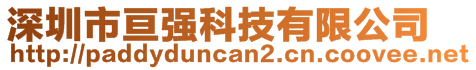 深圳市亘强科技有限公司
http://paddyduncan2.cn.coovee.net